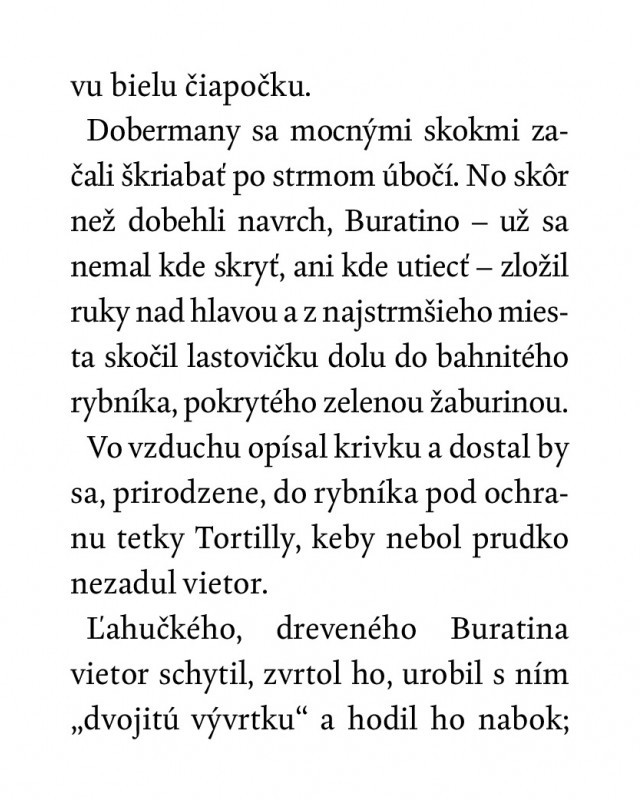 vu bielu čiapočku.

Dobermany sa mocnými skokmi začali škriabať po strmom úbočí. No skôr než dobehli navrch, Buratino – už sa nemal kde skryť, ani kde utiecť – zložil ruky nad hlavou a z najstrmšieho miesta skočil lastovičku dolu do bahnitého rybníka, pokrytého zelenou žaburinou.

Vo vzduchu opísal krivku a dostal by sa, prirodzene, do rybníka pod ochranu tetky Tortilly, keby nebol prudko nezadul vietor.

Ľahučkého, dreveného Buratina vietor schytil, zvrtol ho, urobil s ním „dvojitú vývrtku“ a hodil ho nabok;